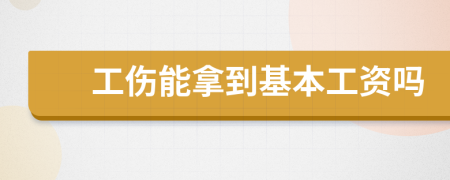 工伤能拿到基本工资吗